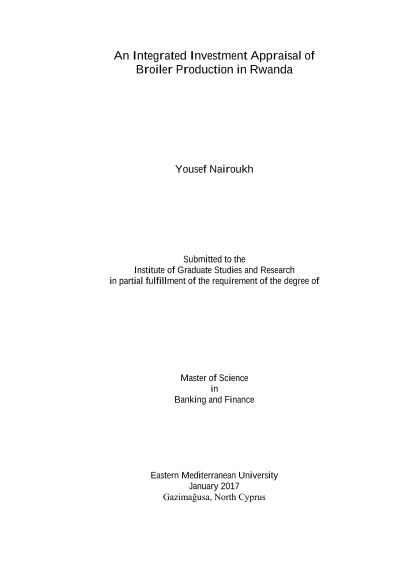 An Integrated Investment Appraisal of
Broiler Production in Rwanda

Yousef Nairoukh

Submitted to the
Institute of Graduate Studies and Research
in partial fulfillment of the requirement of the degree of

Master of Science
in
Banking and Finance

Eastern Mediterranean University
January 2017
Gazimağusa, North Cyprus